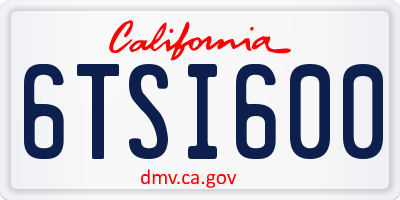 California

6TSI600

dmv.ca.gov